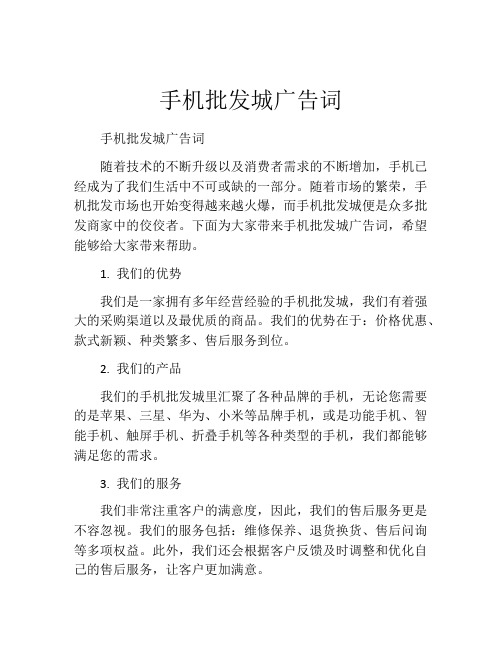 手机批发城广告词

手机批发城广告词

随着技术的不断升级以及消费者需求的不断增加，手机已经成为了我们生活中不可或缺的一部分。随着市场的繁荣，手机批发市场也开始变得越来越火爆，而手机批发城便是众多批发商家中的佼佼者。下面为大家带来手机批发城广告词，希望能够给大家带来帮助。

1. 我们的优势

我们是一家拥有多年经营经验的手机批发城，我们有着强大的采购渠道以及最优质的商品。我们的优势在于：价格优惠、款式新颖、种类繁多、售后服务到位。

2. 我们的产品

我们的手机批发城里汇聚了各种品牌的手机，无论您需要的是苹果、三星、华为、小米等品牌手机，或是功能手机、智能手机、触屏手机、折叠手机等各种类型的手机，我们都能够满足您的需求。

3. 我们的服务

我们非常注重客户的满意度，因此，我们的售后服务更是不容忽视。我们的服务包括：维修保养、退货换货、售后问询等多项权益。此外，我们还会根据客户反馈及时调整和优化自己的售后服务，让客户更加满意。